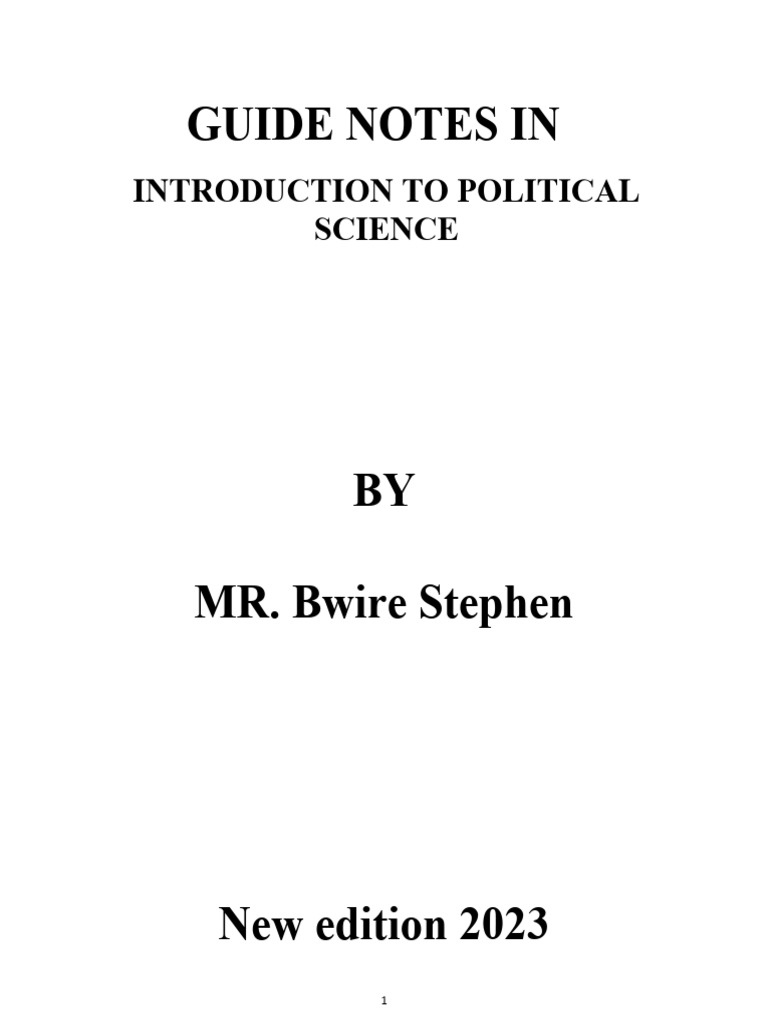 GUIDE NOTES IN

INTRODUCTION TO POLITICAL SCIENCE

BY

MR. Bwire Stephen

New edition 2023

1